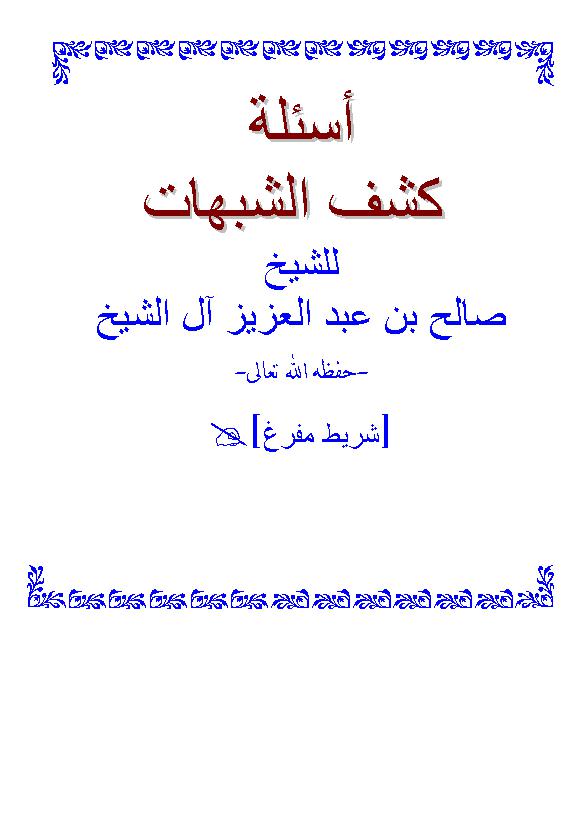 أسئلة
كشف الشبهات

للشيخ
صالح بن عبد العزيز آل الشيخ

-حفظه الله تعالى-

[شريط مفرغ]